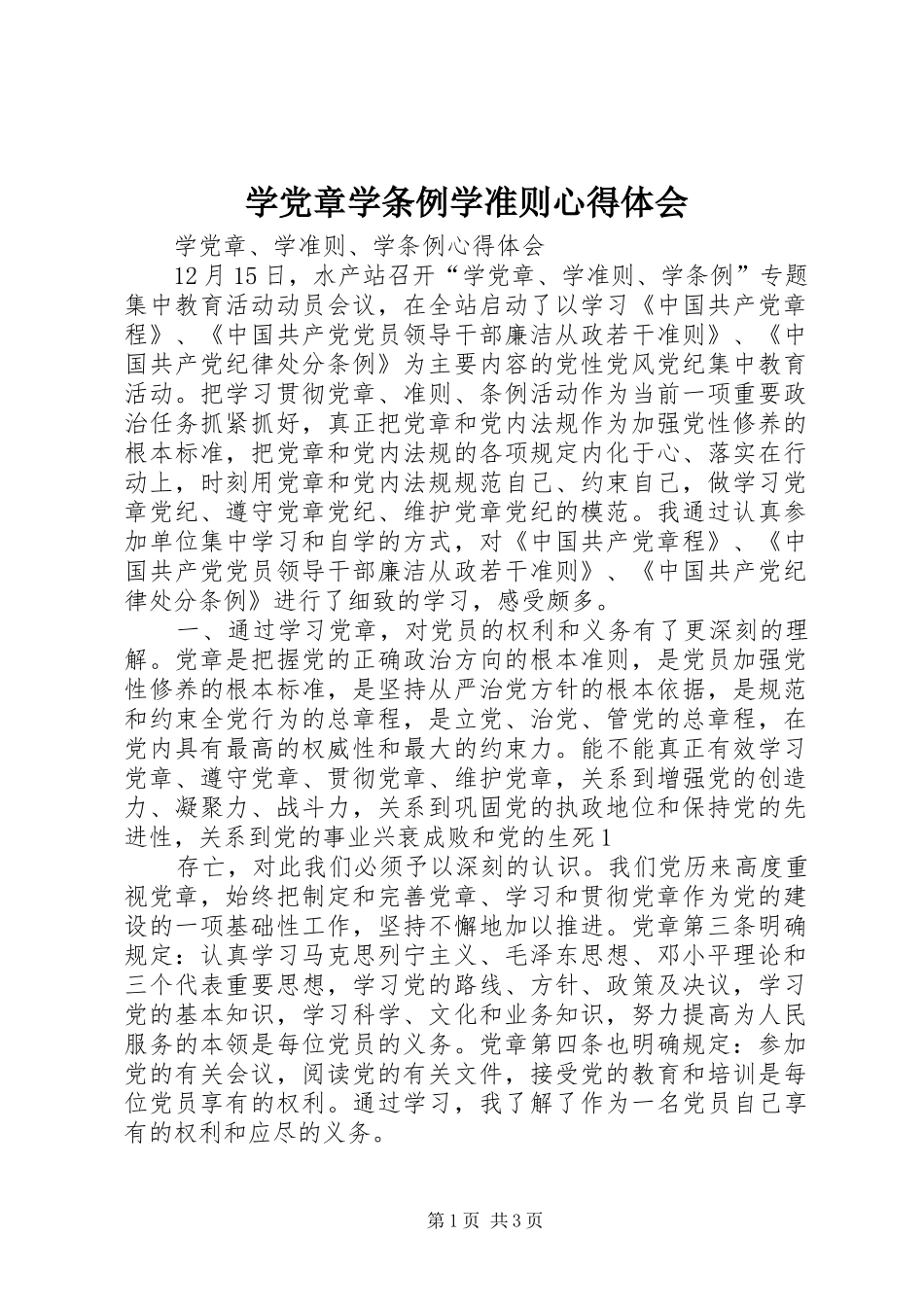 学党章学条例学准则心得体会

学党章、学准则、学条例心得体会

12月15日，水产站召开“学党章、学准则、学条例”专题集中教育活动动员会议，在全站启动了以学习《中国共产党章程》、《中国共产党党员领导干部廉洁从政若干准则》、《中国共产党纪律处分条例》为主要内容的党性党风党纪集中教育活动。把学习贯彻党章、准则、条例活动作为当前一项重要政治任务抓紧抓好，真正把党章和党内法规作为加强党性修养的根本标准，把党章和党内法规的各项规定内化于心、落实在行动上，时刻用党章和党内法规规范自己、约束自己，做学习党章党纪、遵守党章党纪、维护党章党纪的模范。我通过认真参加单位集中学习和自学的方式，对《中国共产党章程》、《中国共产党党员领导干部廉洁从政若干准则》、《中国共产党纪律处分条例》进行了细致的学习，感受颇多。

一、通过学习党章，对党员的权利和义务有了更深刻的理解。党章是把握党的正确政治方向的根本准则，是党员加强党性修养的根本标准，是坚持从严治党方针的根本依据，是规范和约束全党行为的总章程，是立党、治党、管党的总章程，在党内具有最高的权威性和最大的约束力。能不能真正有效学习党章、遵守党章、贯彻党章、维护党章，关系到增强党的创造力、凝聚力、战斗力，关系到巩固党的执政地位和保持党的先进性，关系到党的事业兴衰成败和党的生死1

存亡，对此我们必须予以深刻的认识。我们党历来高度重视党章，始终把制定和完善党章、学习和贯彻党章作为党的建设的一项基础性工作，坚持不懈地加以推进。党章第三条明确规定：认真学习马克思列宁主义、毛泽东思想、邓小平理论和三个代表重要思想，学习党的路线、方针、政策及决议，学习党的基本知识，学习科学、文化和业务知识，努力提高为人民服务的本领是每位党员的义务。党章第四条也明确规定：参加党的有关会议，阅读党的有关文件，接受党的教育和培训是每位党员享有的权利。通过学习，我了解了作为一名党员自己享有的权利和应尽的义务。

第1页 共3页